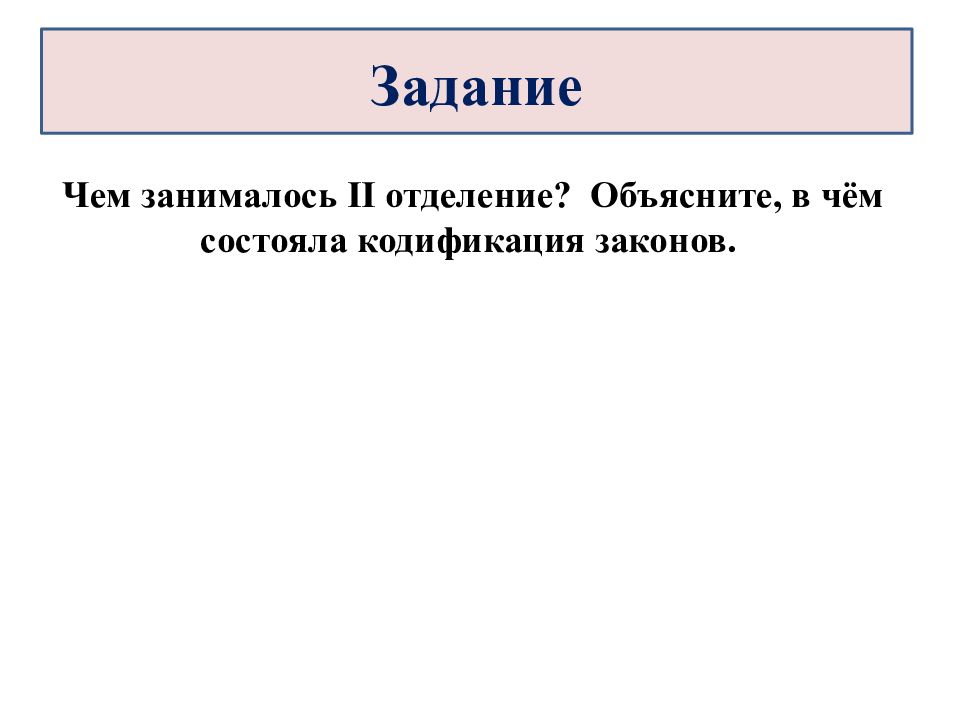 Задание

Чем занималось II отделение? Объясните, в чём состояла кодификация законов.